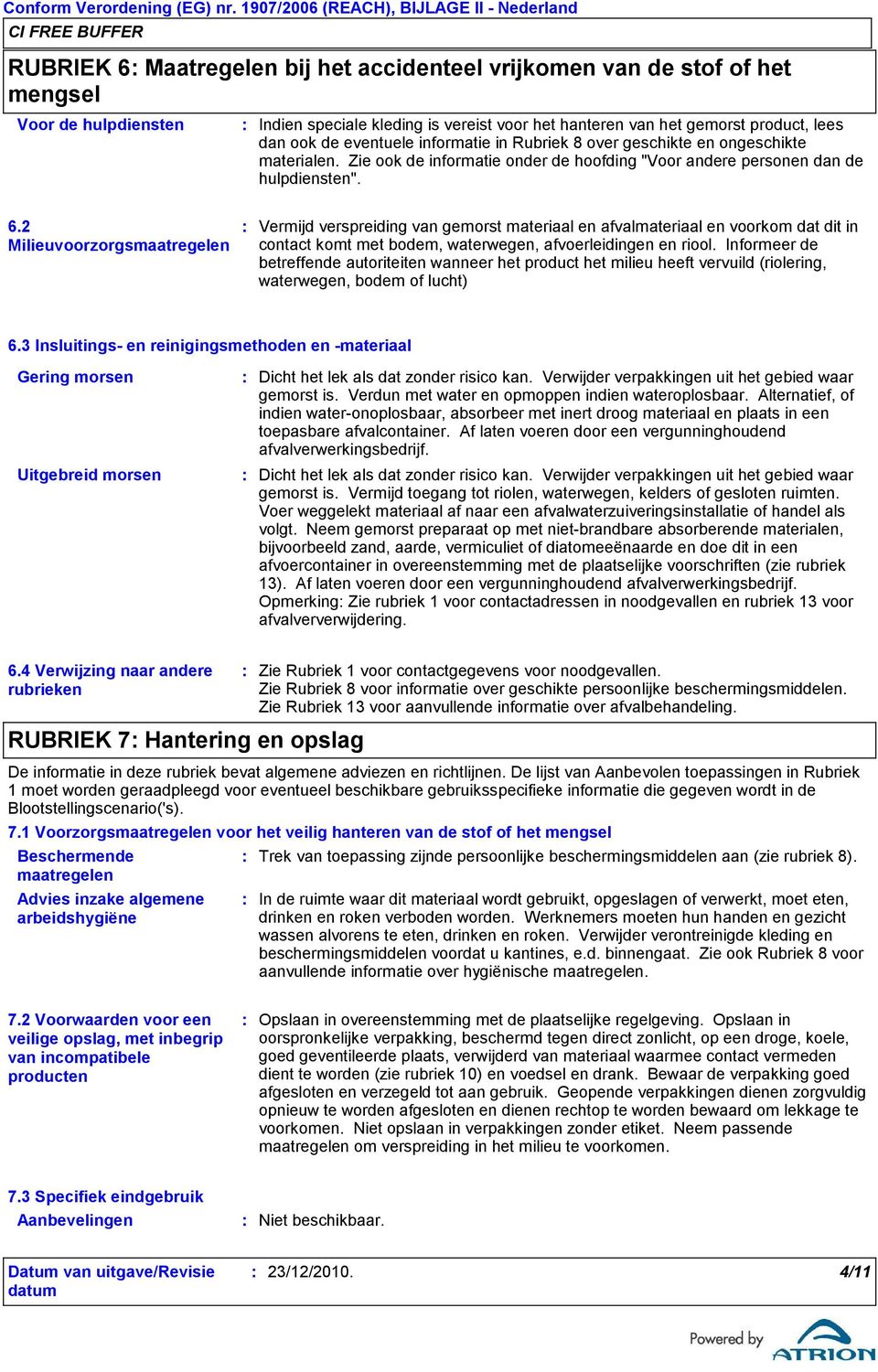 Conform Verordening (EG) nr. 1907/2006 (REACH), BIJLAGE II - Nederland

CI FREE BUFFER

RUBRIEK 6: Maatregelen bij het accidenteel vrijkomen van de stof of het mengsel

Voor de hulpdiensten : Indien speciale kleding is vereist voor het hanteren van het gemorst product, lees dan ook de eventuele informatie in Rubriek 8 over geschikte en ongeschikte materialen. Zie ook de informatie onder de hoofding "Voor andere personen dan de hulpdiensten".

6.2 Milieuvoorzorgsmaatregelen : Vermijd verspreiding van gemorst materiaal en afvalmateriaal en voorkom dat dit in contact komt met bodem, waterwegen, afvoerleidingen en riool. Informeer de betreffende autoriteiten wanneer het product het milieu heeft vervuild (riolering, waterwegen, bodem of lucht)

6.3 Insluitings- en reinigingsmethoden en -materiaal

Gering morsen : Dicht het lek als dat zonder risico kan. Verwijder verpakkingen uit het gebied waar gemorst is. Verdun met water en opmoppen indien wateroplosbaar. Alternatief, of indien water-onoplosbaar, absorbeer met inert droog materiaal en plaats in een toepasbare afvalcontainer. Af laten voeren door een vergunninghoudend afvalverwerkingsbedrijf.

Uitgebreid morsen : Dicht het lek als dat zonder risico kan. Verwijder verpakkingen uit het gebied waar gemorst is. Vermijd toegang tot riolen, waterwegen, kelders of gesloten ruimten. Voer weggelekt materiaal af naar een afvalwaterzuiveringsinstallatie of handel als volgt. Neem gemorst preparaat op met niet-brandbare absorberende materialen, bijvoorbeeld zand, aarde, vermiculiet of diatomeeënaarde en doe dit in een afvoercontainer in overeenstemming met de plaatselijke voorschriften (zie rubriek 13). Af laten voeren door een vergunninghoudend afvalverwerkingsbedrijf. Opmerking: Zie rubriek 1 voor contactadressen in noodgevallen en rubriek 13 voor afvalververwijdering.

6.4 Verwijzing naar andere rubrieken : Zie Rubriek 1 voor contactgegevens voor noodgevallen.
Zie Rubriek 8 voor informatie over geschikte persoonlijke beschermingsmiddelen.
Zie Rubriek 13 voor aanvullende informatie over afvalbehandeling.

RUBRIEK 7: Hantering en opslag

De informatie in deze rubriek bevat algemene adviezen en richtlijnen. De lijst van Aanbevolen toepassingen in Rubriek 1 moet worden geraadpleegd voor eventueel beschikbare gebruiksspecifieke informatie die gegeven wordt in de Blootstellingscenario('s).

7.1 Voorzorgsmaatregelen voor het veilig hanteren van de stof of het mengsel

Beschermende maatregelen : Trek van toepassing zijnde persoonlijke beschermingsmiddelen aan (zie rubriek 8).

Advies inzake algemene arbeidshygiëne : In de ruimte waar dit materiaal wordt gebruikt, opgeslagen of verwerkt, moet eten, drinken en roken verboden worden. Werknemers moeten hun handen en gezicht wassen alvorens te eten, drinken en roken. Verwijder verontreinigde kleding en beschermingsmiddelen voordat u kantines, e.d. binnengaat. Zie ook Rubriek 8 voor aanvullende informatie over hygiënische maatregelen.

7.2 Voorwaarden voor een veilige opslag, met inbegrip van incompatibele producten : Opslaan in overeenstemming met de plaatselijke regelgeving. Opslaan in oorspronkelijke verpakking, beschermd tegen direct zonlicht, op een droge, koele, goed geventileerde plaats, verwijderd van materiaal waarmee contact vermeden dient te worden (zie rubriek 10) en voedsel en drank. Bewaar de verpakking goed afgesloten en verzegeld tot aan gebruik. Geopende verpakkingen dienen zorgvuldig opnieuw te worden afgesloten en dienen rechtop te worden bewaard om lekkage te voorkomen. Niet opslaan in verpakkingen zonder etiket. Neem passende maatregelen om verspreiding in het milieu te voorkomen.

7.3 Specifiek eindgebruik

Aanbevelingen : Niet beschikbaar.

Datum van uitgave/Revisie datum : 23/12/2010. 4/11

Powered by ATRION